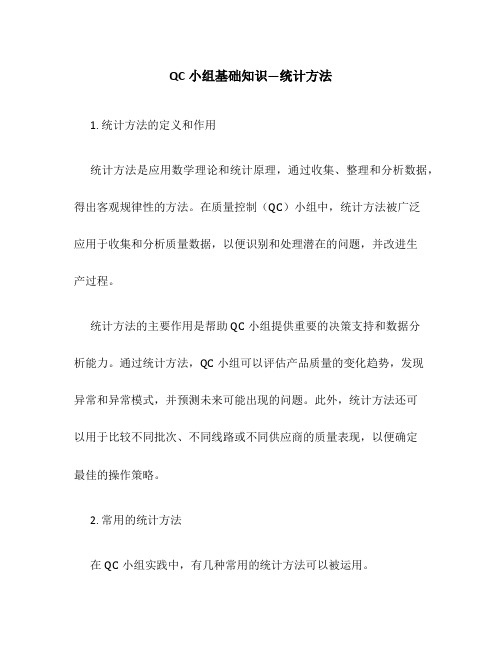 QC 小组基础知识—统计方法

1. 统计方法的定义和作用

统计方法是应用数学理论和统计原理，通过收集、整理和分析数据，得出客观规律性的方法。在质量控制（QC）小组中，统计方法被广泛应用于收集和分析质量数据，以便识别和处理潜在的问题，并改进生产过程。

统计方法的主要作用是帮助 QC 小组提供重要的决策支持和数据分析能力。通过统计方法，QC 小组可以评估产品质量的变化趋势，发现异常和异常模式，并预测未来可能出现的问题。此外，统计方法还可以用于比较不同批次、不同线路或不同供应商的质量表现，以便确定最佳的操作策略。

2. 常用的统计方法

在 QC 小组实践中，有几种常用的统计方法可以被运用。